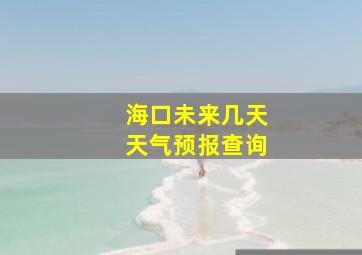 海口未来几天
天气预报查询